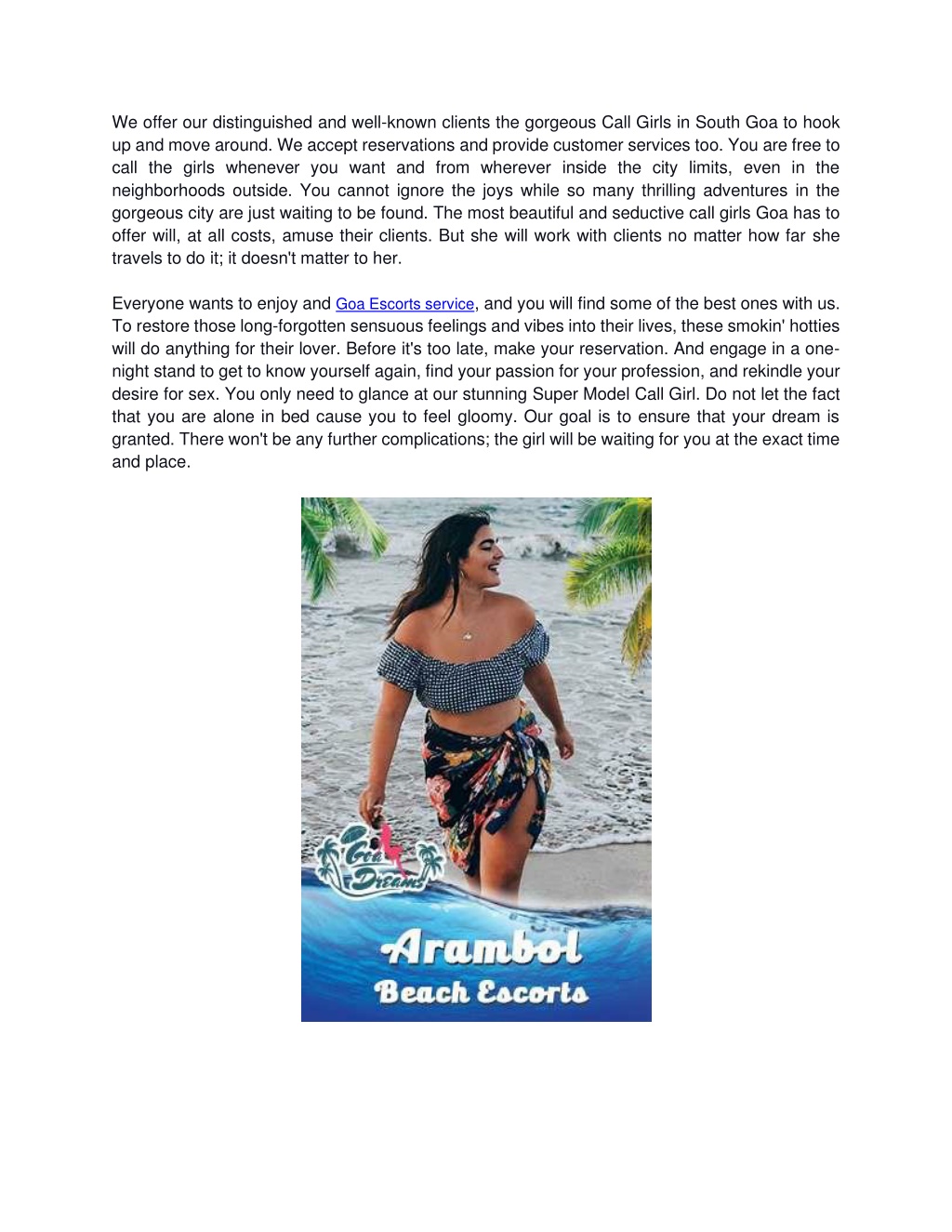 We offer our distinguished and well-known clients the gorgeous Call Girls in South Goa to hook up and move around. We accept reservations and provide customer services too. You are free to call the girls whenever you want and from wherever inside the city limits, even in the neighborhoods outside. You cannot ignore the joys while so many thrilling adventures in the gorgeous city are just waiting to be found. The most beautiful and seductive call girls Goa has to offer will, at all costs, amuse their clients. But she will work with clients no matter how far she travels to do it; it doesn't matter to her.

Everyone wants to enjoy and Goa Escorts service, and you will find some of the best ones with us. To restore those long-forgotten sensuous feelings and vibes into their lives, these smokin' hotties will do anything for their lover. Before it's too late, make your reservation. And engage in a one-night stand to get to know yourself again, find your passion for your profession, and rekindle your desire for sex. You only need to glance at our stunning Super Model Call Girl. Do not let the fact that you are alone in bed cause you to feel gloomy. Our goal is to ensure that your dream is granted. There won't be any further complications; the girl will be waiting for you at the exact time and place.

Goa Dreams

Arambol
Beach Escorts